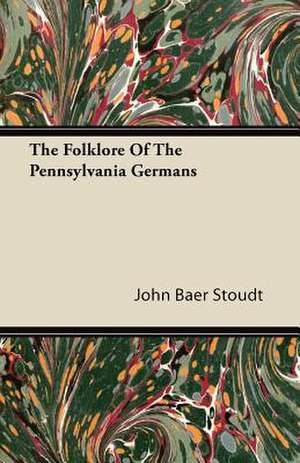 The Folklore Of The Pennsylvania Germans

John Baer Stoudt